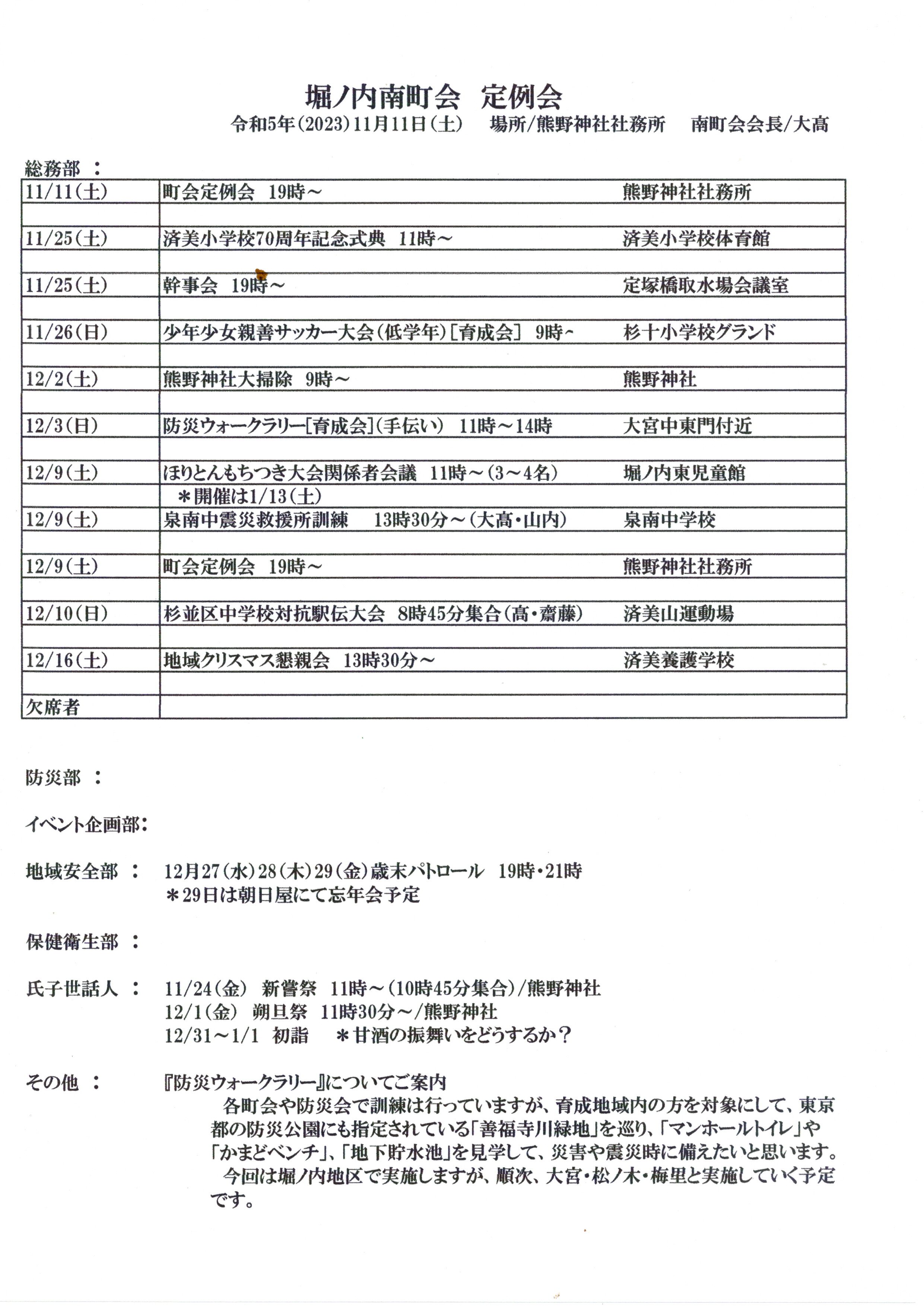 堀ノ内南町会　定例会
令和5年(2023)11月11日(土)　場所/熊野神社社務所　南町会会長/大高

総務部 ：

| | | |
|---|---|---|
| 11/11(土) | 町会定例会　19時～ | 熊野神社社務所 |
| | | |
| 11/25(土) | 済美小学校70周年記念式典　11時～ | 済美小学校体育館 |
| | | |
| 11/25(土) | 幹事会　19時～ | 定塚橋取水場会議室 |
| | | |
| 11/26(日) | 少年少女親善サッカー大会(低学年)[育成会]　9時～ | 杉十小学校グランド |
| | | |
| 12/2(土) | 熊野神社大掃除　9時～ | 熊野神社 |
| | | |
| 12/3(日) | 防災ウォークラリー[育成会](手伝い)　11時～14時 | 大宮中東門付近 |
| | | |
| 12/9(土) | ほりとんもちつき大会関係者会議　11時～(3～4名) | 堀ノ内東児童館 |
| | ＊開催は1/13(土) | |
| 12/9(土) | 泉南中震災救援所訓練　13時30分～(大高・山内) | 泉南中学校 |
| | | |
| 12/9(土) | 町会定例会　19時～ | 熊野神社社務所 |
| | | |
| 12/10(日) | 杉並区中学校対抗駅伝大会　8時45分集合(高・齋藤) | 済美山運動場 |
| | | |
| 12/16(土) | 地域クリスマス懇親会　13時30分～ | 済美養護学校 |
| | | |
| 欠席者 | | |

防災部 ：

イベント企画部：

地域安全部 ：　12月27(水)28(木)29(金)歳末パトロール　19時・21時
＊29日は朝日屋にて忘年会予定

保健衛生部 ：

氏子世話人 ：　11/24(金)　新嘗祭　11時～(10時45分集合)/熊野神社
12/1(金)　朔旦祭　11時30分～/熊野神社
12/31～1/1　初詣　＊甘酒の振舞いをどうするか？

その他 ：　『防災ウォークラリー』についてご案内
各町会や防災会で訓練は行っていますが、育成地域内の方を対象にして、東京都の防災公園にも指定されている「善福寺川緑地」を巡り、「マンホールトイレ」や「かまどベンチ」、「地下貯水池」を見学して、災害や震災時に備えたいと思います。
今回は堀ノ内地区で実施しますが、順次、大宮・松ノ木・梅里と実施していく予定です。